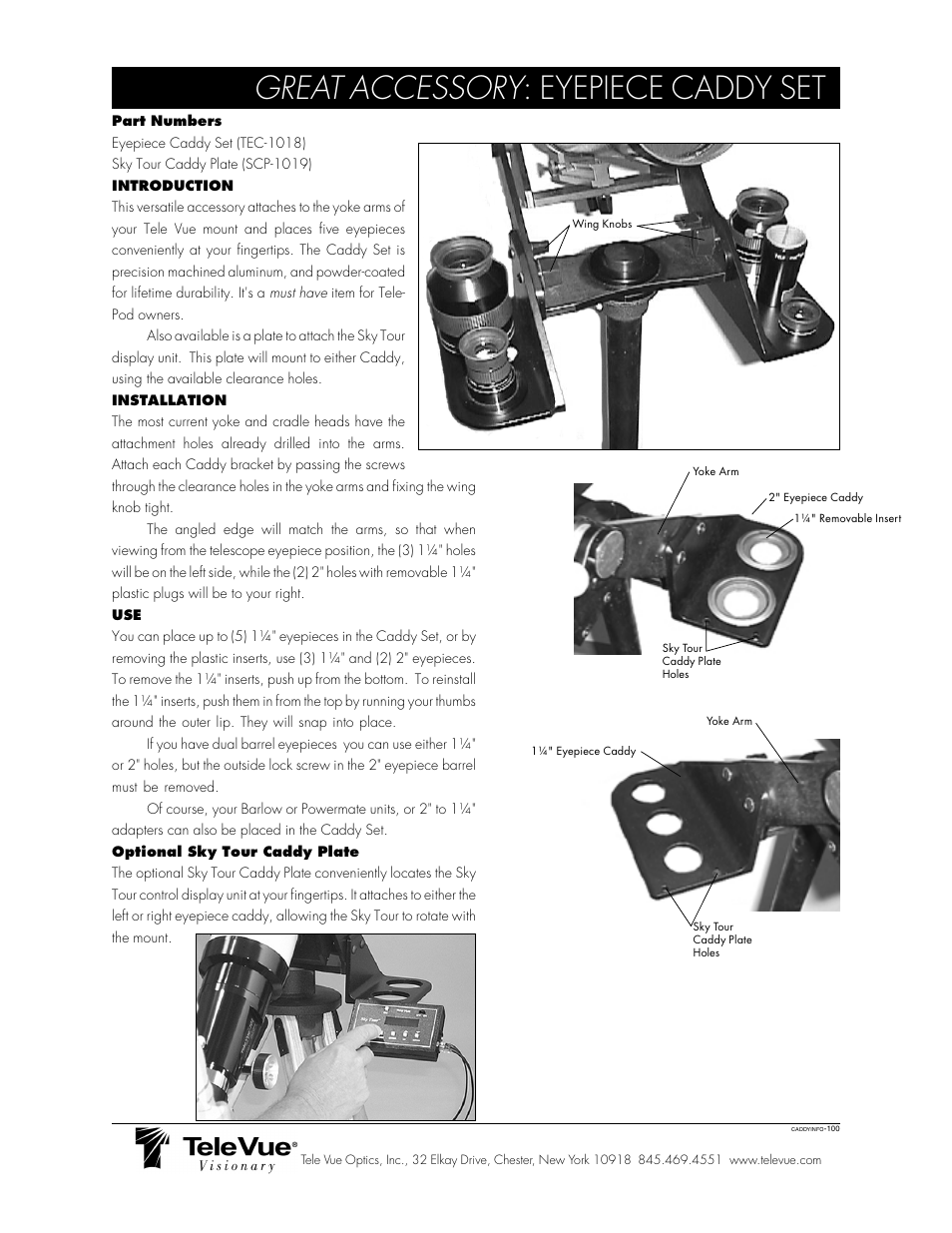 GREAT ACCESSORY: EYEPIECE CADDY SET

Part Numbers
Eyepiece Caddy Set (TEC-1018)
Sky Tour Caddy Plate (SCP-1019)

INTRODUCTION
This versatile accessory attaches to the yoke arms of your Tele Vue mount and places five eyepieces conveniently at your fingertips. The Caddy Set is precision machined aluminum, and powder-coated for lifetime durability. It's a must have item for Tele-Pod owners.

Also available is a plate to attach the Sky Tour display unit. This plate will mount to either Caddy, using the available clearance holes.

INSTALLATION
The most current yoke and cradle heads have the attachment holes already drilled into the arms. Attach each Caddy bracket by passing the screws through the clearance holes in the yoke arms and fixing the wing knob tight.

The angled edge will match the arms, so that when viewing from the telescope eyepiece position, the (3) 1¼" holes will be on the left side, while the (2) 2" holes with removable 1¼" plastic plugs will be to your right.

USE
You can place up to (5) 1¼" eyepieces in the Caddy Set, or by removing the plastic inserts, use (3) 1¼" and (2) 2" eyepieces. To remove the 1¼" inserts, push up from the bottom. To reinstall the 1¼" inserts, push them in from the top by running your thumbs around the outer lip. They will snap into place.

If you have dual barrel eyepieces you can use either 1¼" or 2" holes, but the outside lock screw in the 2" eyepiece barrel must be removed.

Of course, your Barlow or Powermate units, or 2" to 1¼" adapters can also be placed in the Caddy Set.

Optional Sky Tour Caddy Plate
The optional Sky Tour Caddy Plate conveniently locates the Sky Tour control display unit at your fingertips. It attaches to either the left or right eyepiece caddy, allowing the Sky Tour to rotate with the mount.

Wing Knobs

Yoke Arm
2" Eyepiece Caddy
1¼" Removable Insert
Sky Tour Caddy Plate Holes

Yoke Arm
1¼" Eyepiece Caddy
Sky Tour Caddy Plate Holes

CADDYINFO-100

TeleVue®
Visionary
Tele Vue Optics, Inc., 32 Elkay Drive, Chester, New York 10918 845.469.4551 www.televue.com